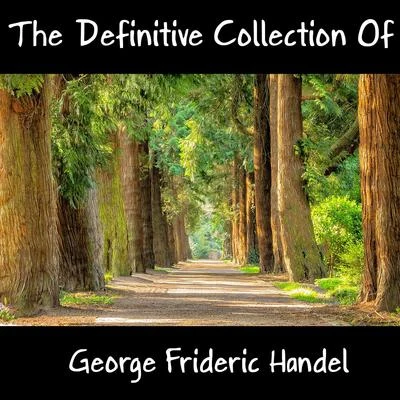 The Definitive Collection Of

George Frideric Handel